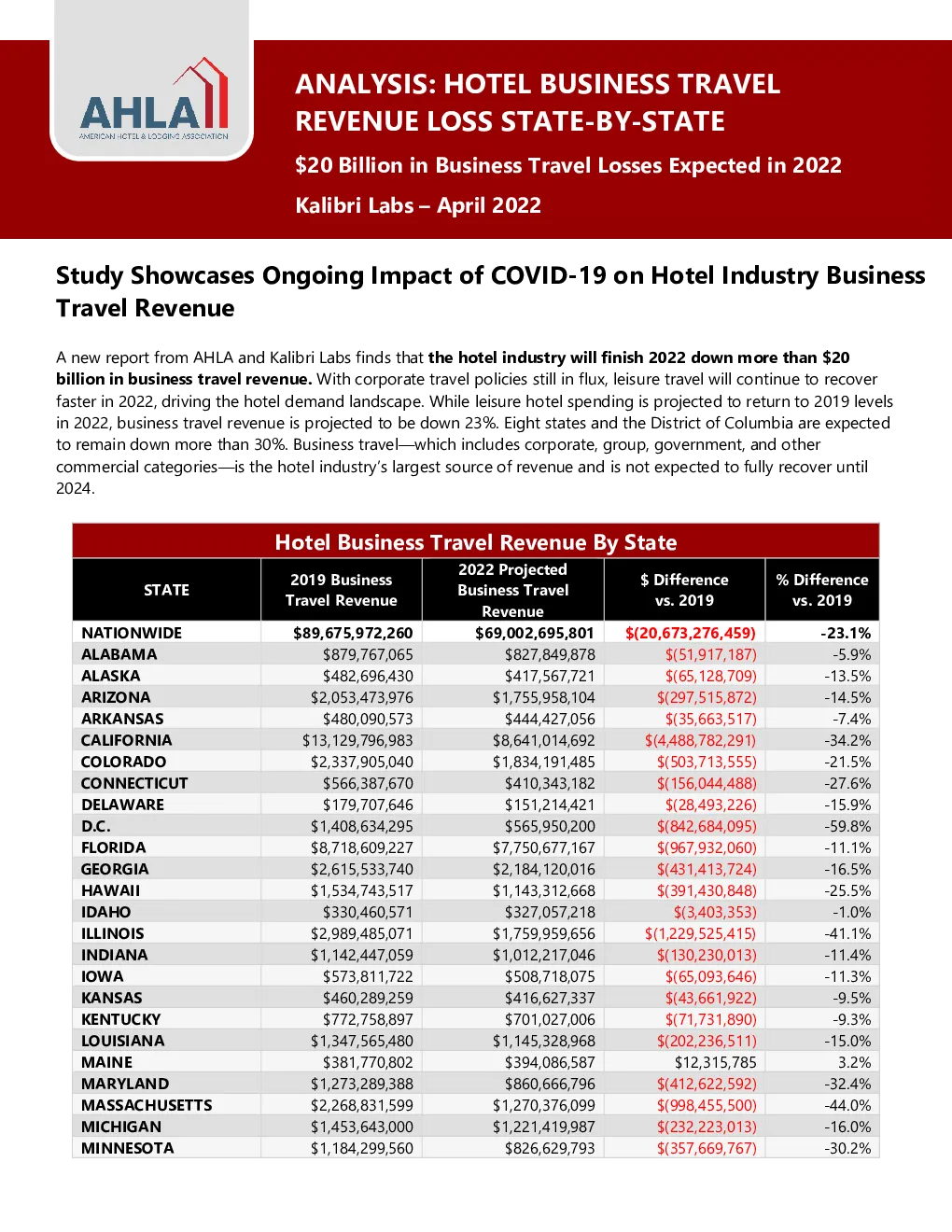 AHLA
AMERICAN HOTEL & LODGING ASSOCIATION

ANALYSIS: HOTEL BUSINESS TRAVEL REVENUE LOSS STATE-BY-STATE

$20 Billion in Business Travel Losses Expected in 2022

Kalibri Labs – April 2022

Study Showcases Ongoing Impact of COVID-19 on Hotel Industry Business Travel Revenue

A new report from AHLA and Kalibri Labs finds that the hotel industry will finish 2022 down more than $20 billion in business travel revenue. With corporate travel policies still in flux, leisure travel will continue to recover faster in 2022, driving the hotel demand landscape. While leisure hotel spending is projected to return to 2019 levels in 2022, business travel revenue is projected to be down 23%. Eight states and the District of Columbia are expected to remain down more than 30%. Business travel—which includes corporate, group, government, and other commercial categories—is the hotel industry's largest source of revenue and is not expected to fully recover until 2024.

Hotel Business Travel Revenue By State

| STATE | 2019 Business Travel Revenue | 2022 Projected Business Travel Revenue | $ Difference vs. 2019 | % Difference vs. 2019 |
|---|---|---|---|---|
| NATIONWIDE | $89,675,972,260 | $69,002,695,801 | $(20,673,276,459) | -23.1% |
| ALABAMA | $879,767,065 | $827,849,878 | $(51,917,187) | -5.9% |
| ALASKA | $482,696,430 | $417,567,721 | $(65,128,709) | -13.5% |
| ARIZONA | $2,053,473,976 | $1,755,958,104 | $(297,515,872) | -14.5% |
| ARKANSAS | $480,090,573 | $444,427,056 | $(35,663,517) | -7.4% |
| CALIFORNIA | $13,129,796,983 | $8,641,014,692 | $(4,488,782,291) | -34.2% |
| COLORADO | $2,337,905,040 | $1,834,191,485 | $(503,713,555) | -21.5% |
| CONNECTICUT | $566,387,670 | $410,343,182 | $(156,044,488) | -27.6% |
| DELAWARE | $179,707,646 | $151,214,421 | $(28,493,226) | -15.9% |
| D.C. | $1,408,634,295 | $565,950,200 | $(842,684,095) | -59.8% |
| FLORIDA | $8,718,609,227 | $7,750,677,167 | $(967,932,060) | -11.1% |
| GEORGIA | $2,615,533,740 | $2,184,120,016 | $(431,413,724) | -16.5% |
| HAWAII | $1,534,743,517 | $1,143,312,668 | $(391,430,848) | -25.5% |
| IDAHO | $330,460,571 | $327,057,218 | $(3,403,353) | -1.0% |
| ILLINOIS | $2,989,485,071 | $1,759,959,656 | $(1,229,525,415) | -41.1% |
| INDIANA | $1,142,447,059 | $1,012,217,046 | $(130,230,013) | -11.4% |
| IOWA | $573,811,722 | $508,718,075 | $(65,093,646) | -11.3% |
| KANSAS | $460,289,259 | $416,627,337 | $(43,661,922) | -9.5% |
| KENTUCKY | $772,758,897 | $701,027,006 | $(71,731,890) | -9.3% |
| LOUISIANA | $1,347,565,480 | $1,145,328,968 | $(202,236,511) | -15.0% |
| MAINE | $381,770,802 | $394,086,587 | $12,315,785 | 3.2% |
| MARYLAND | $1,273,289,388 | $860,666,796 | $(412,622,592) | -32.4% |
| MASSACHUSETTS | $2,268,831,599 | $1,270,376,099 | $(998,455,500) | -44.0% |
| MICHIGAN | $1,453,643,000 | $1,221,419,987 | $(232,223,013) | -16.0% |
| MINNESOTA | $1,184,299,560 | $826,629,793 | $(357,669,767) | -30.2% |